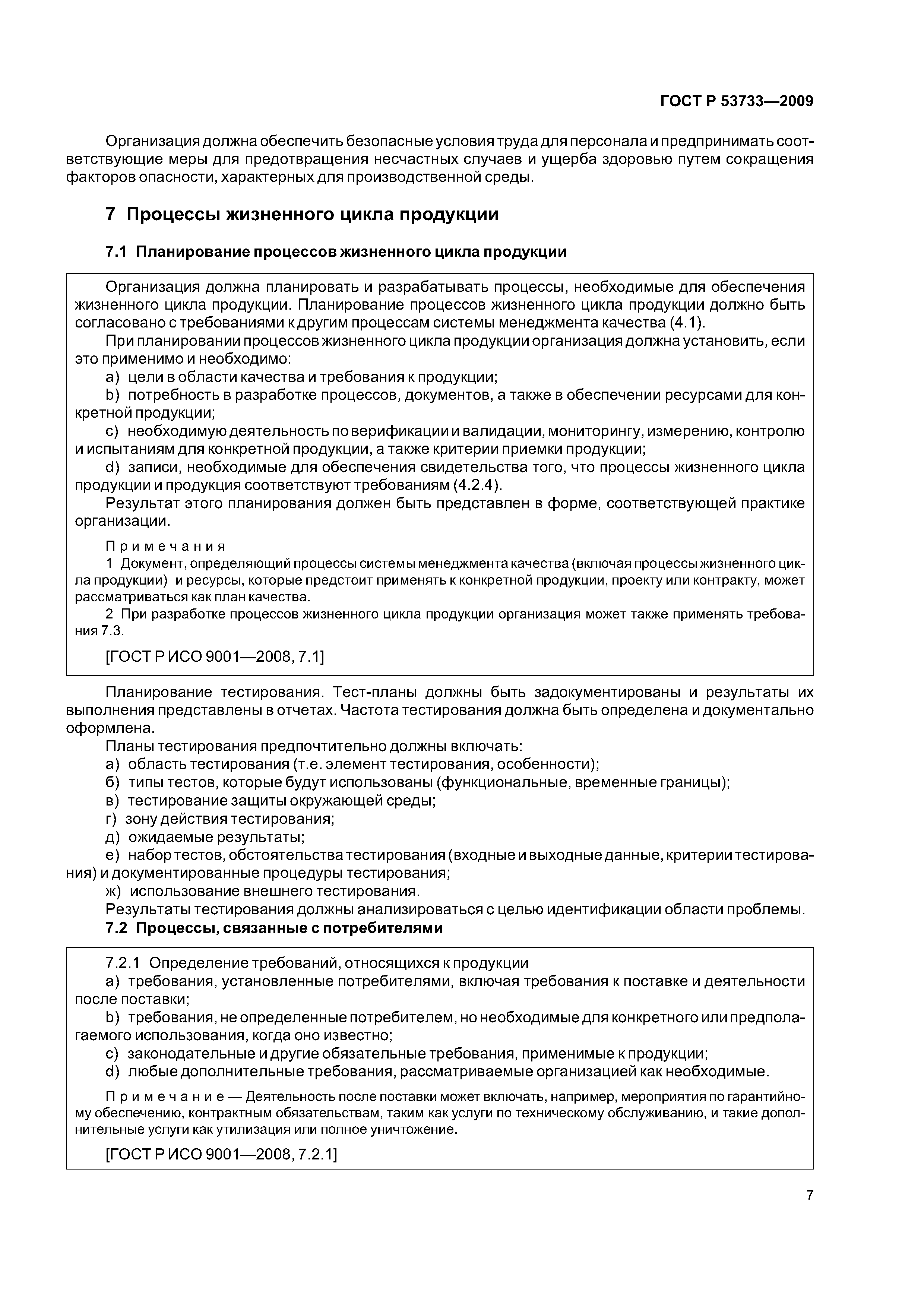 ГОСТ Р 53733—2009

Организация должна обеспечить безопасные условия труда для персонала и предпринимать соответствующие меры для предотвращения несчастных случаев и ущерба здоровью путем сокращения факторов опасности, характерных для производственной среды.

7 Процессы жизненного цикла продукции

7.1 Планирование процессов жизненного цикла продукции

Организация должна планировать и разрабатывать процессы, необходимые для обеспечения жизненного цикла продукции. Планирование процессов жизненного цикла продукции должно быть согласовано с требованиями к другим процессам системы менеджмента качества (4.1).

При планировании процессов жизненного цикла продукции организация должна установить, если это применимо и необходимо:

a) цели в области качества и требования к продукции;

b) потребность в разработке процессов, документов, а также в обеспечении ресурсами для конкретной продукции;

c) необходимую деятельность по верификации и валидации, мониторингу, измерению, контролю и испытаниям для конкретной продукции, а также критерии приемки продукции;

d) записи, необходимые для обеспечения свидетельства того, что процессы жизненного цикла продукции и продукция соответствуют требованиям (4.2.4).

Результат этого планирования должен быть представлен в форме, соответствующей практике организации.

Примечания

1 Документ, определяющий процессы системы менеджмента качества (включая процессы жизненного цикла продукции) и ресурсы, которые предстоит применять к конкретной продукции, проекту или контракту, может рассматриваться как план качества.

2 При разработке процессов жизненного цикла продукции организация может также применять требования 7.3.

[ГОСТ Р ИСО 9001—2008, 7.1]

Планирование тестирования. Тест-планы должны быть задокументированы и результаты их выполнения представлены в отчетах. Частота тестирования должна быть определена и документально оформлена.

Планы тестирования предпочтительно должны включать:

а) область тестирования (т.е. элемент тестирования, особенности);

б) типы тестов, которые будут использованы (функциональные, временные границы);

в) тестирование защиты окружающей среды;

г) зону действия тестирования;

д) ожидаемые результаты;

е) набор тестов, обстоятельства тестирования (входные и выходные данные, критерии тестирования) и документированные процедуры тестирования;

ж) использование внешнего тестирования.

Результаты тестирования должны анализироваться с целью идентификации области проблемы.

7.2 Процессы, связанные с потребителями

7.2.1 Определение требований, относящихся к продукции

a) требования, установленные потребителями, включая требования к поставке и деятельности после поставки;

b) требования, не определенные потребителем, но необходимые для конкретного или предполагаемого использования, когда оно известно;

c) законодательные и другие обязательные требования, применимые к продукции;

d) любые дополнительные требования, рассматриваемые организацией как необходимые.

Примечание — Деятельность после поставки может включать, например, мероприятия по гарантийному обеспечению, контрактным обязательствам, таким как услуги по техническому обслуживанию, и такие дополнительные услуги как утилизация или полное уничтожение.

[ГОСТ Р ИСО 9001—2008, 7.2.1]

7